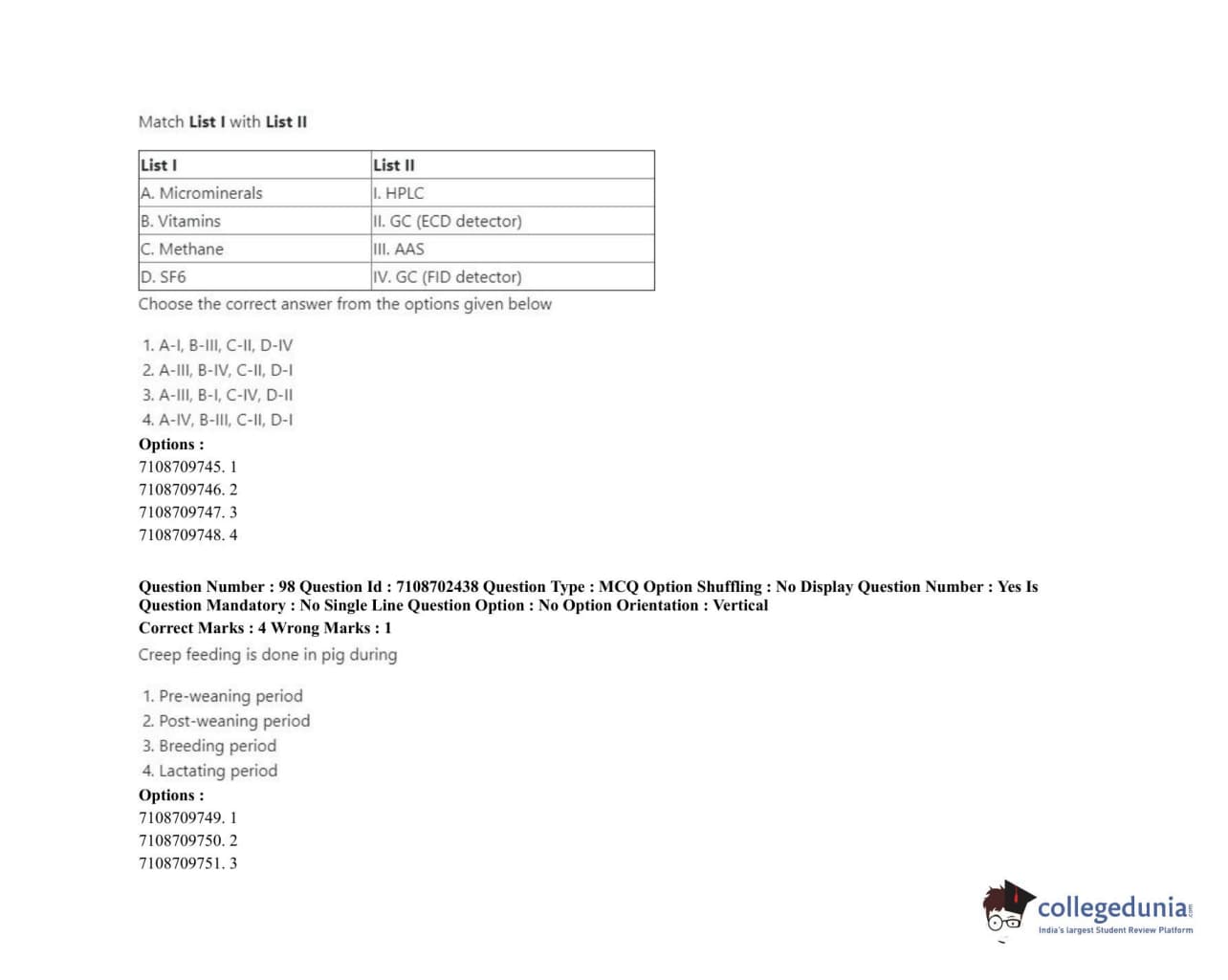 Match **List I** with **List II**

| List I | List II |
|---|---|
| A. Microminerals | I. HPLC |
| B. Vitamins | II. GC (ECD detector) |
| C. Methane | III. AAS |
| D. SF6 | IV. GC (FID detector) |

Choose the correct answer from the options given below

1. A-I, B-III, C-II, D-IV
2. A-III, B-IV, C-II, D-I
3. A-III, B-I, C-IV, D-II
4. A-IV, B-III, C-II, D-I

**Options :**
7108709745. 1
7108709746. 2
7108709747. 3
7108709748. 4

**Question Number : 98 Question Id : 7108702438 Question Type : MCQ Option Shuffling : No Display Question Number : Yes Is Question Mandatory : No Single Line Question Option : No Option Orientation : Vertical**
**Correct Marks : 4 Wrong Marks : 1**

Creep feeding is done in pig during

1. Pre-weaning period
2. Post-weaning period
3. Breeding period
4. Lactating period

**Options :**
7108709749. 1
7108709750. 2
7108709751. 3

collegedunia.com
India's largest Student Review Platform